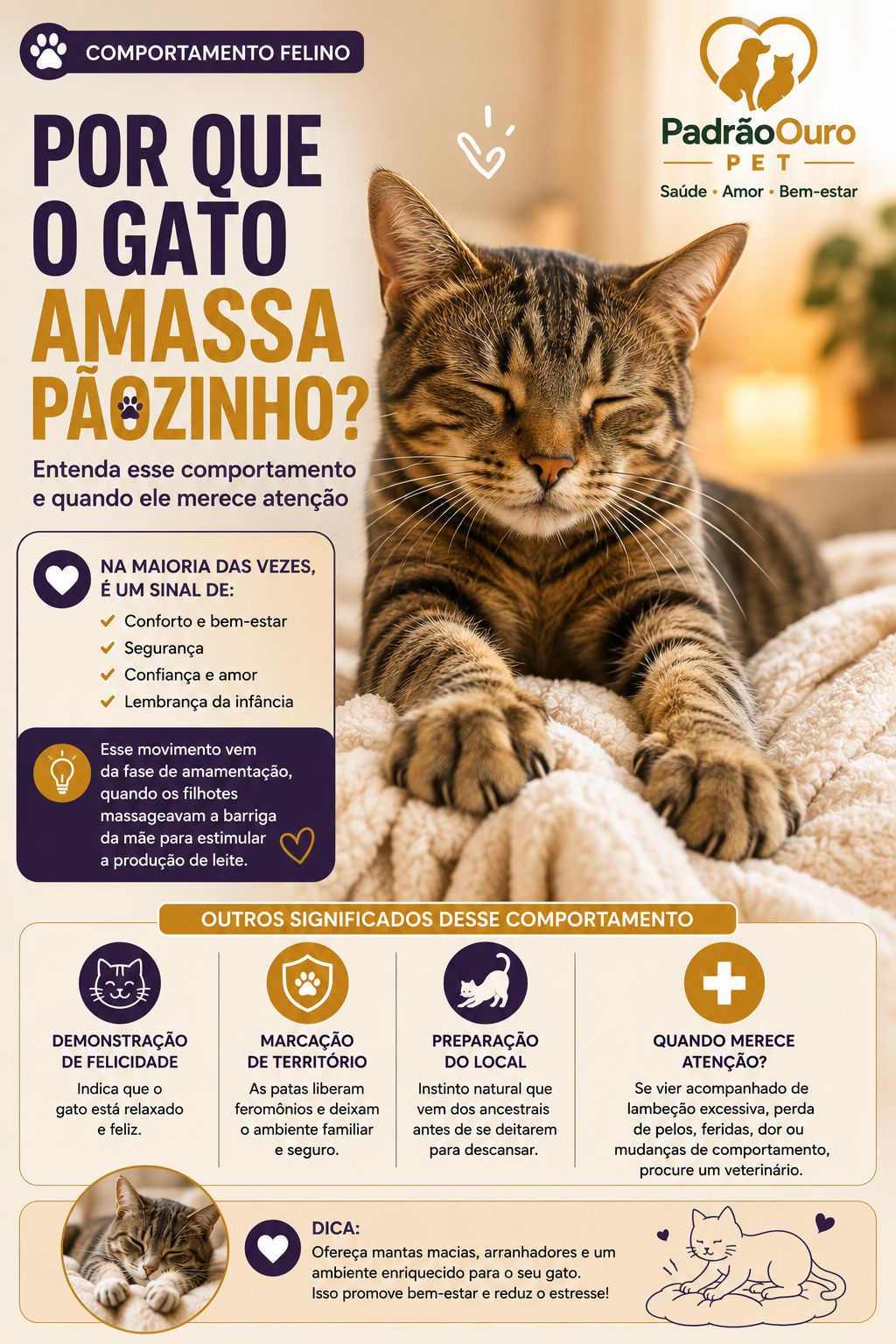 COMPORTAMENTO FELINO

PadrãoOuro
PET
Saúde • Amor • Bem-estar

POR QUE O GATO AMASSA PÃOZINHO?

Entenda esse comportamento e quando ele merece atenção

NA MAIORIA DAS VEZES, É UM SINAL DE:
Conforto e bem-estar
Segurança
Confiança e amor
Lembrança da infância

Esse movimento vem da fase de amamentação, quando os filhotes massageavam a barriga da mãe para estimular a produção de leite.

OUTROS SIGNIFICADOS DESSE COMPORTAMENTO

DEMONSTRAÇÃO DE FELICIDADE
Indica que o gato está relaxado e feliz.

MARCAÇÃO DE TERRITÓRIO
As patas liberam feromônios e deixam o ambiente familiar e seguro.

PREPARAÇÃO DO LOCAL
Instinto natural que vem dos ancestrais antes de se deitarem para descansar.

QUANDO MERECE ATENÇÃO?
Se vier acompanhado de lambeção excessiva, perda de pelos, feridas, dor ou mudanças de comportamento, procure um veterinário.

DICA:
Ofereça mantas macias, arranhadores e um ambiente enriquecido para o seu gato.
Isso promove bem-estar e reduz o estresse!